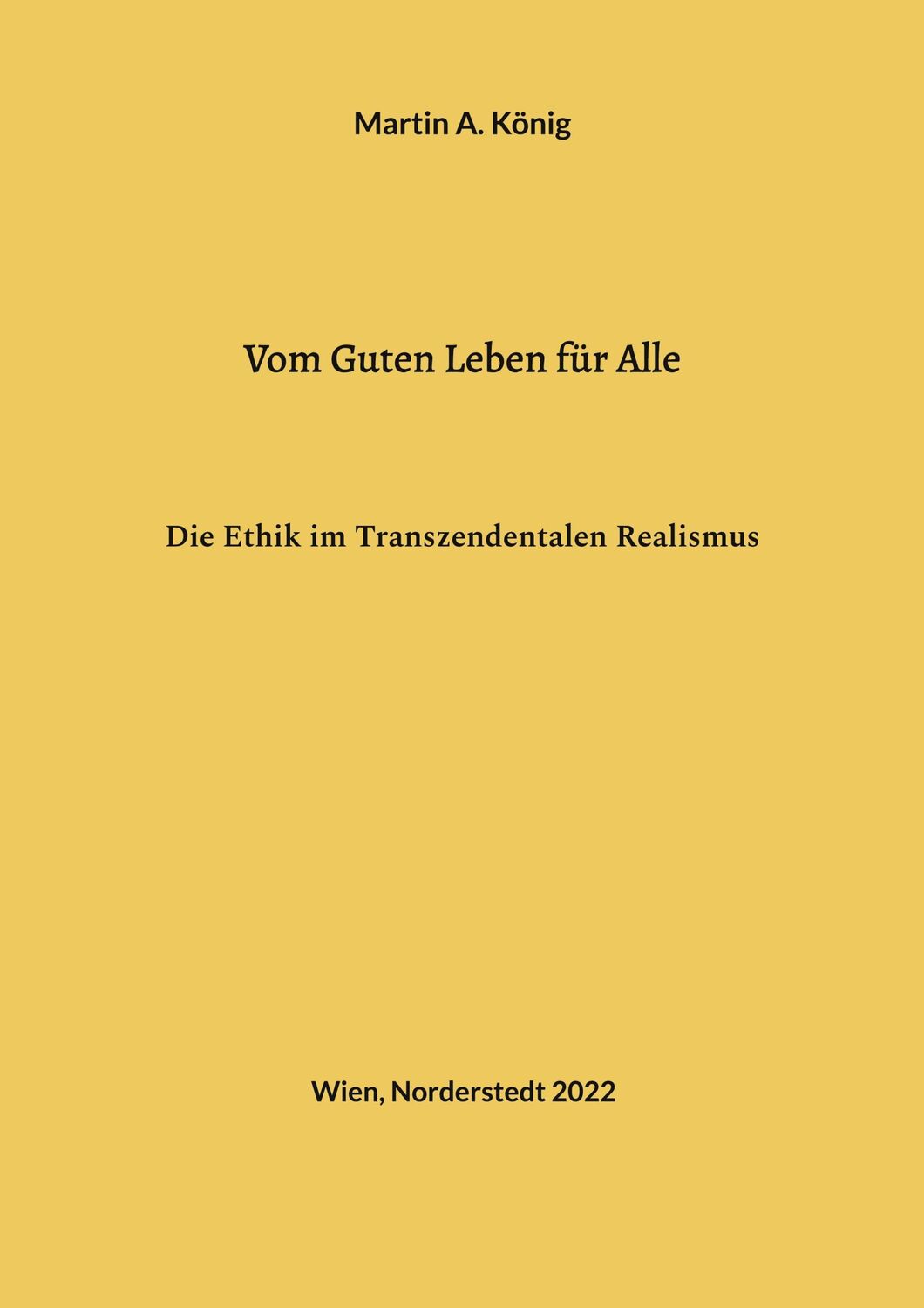 Martin A. König

Vom Guten Leben für Alle

Die Ethik im Transzendentalen Realismus

Wien, Norderstedt 2022